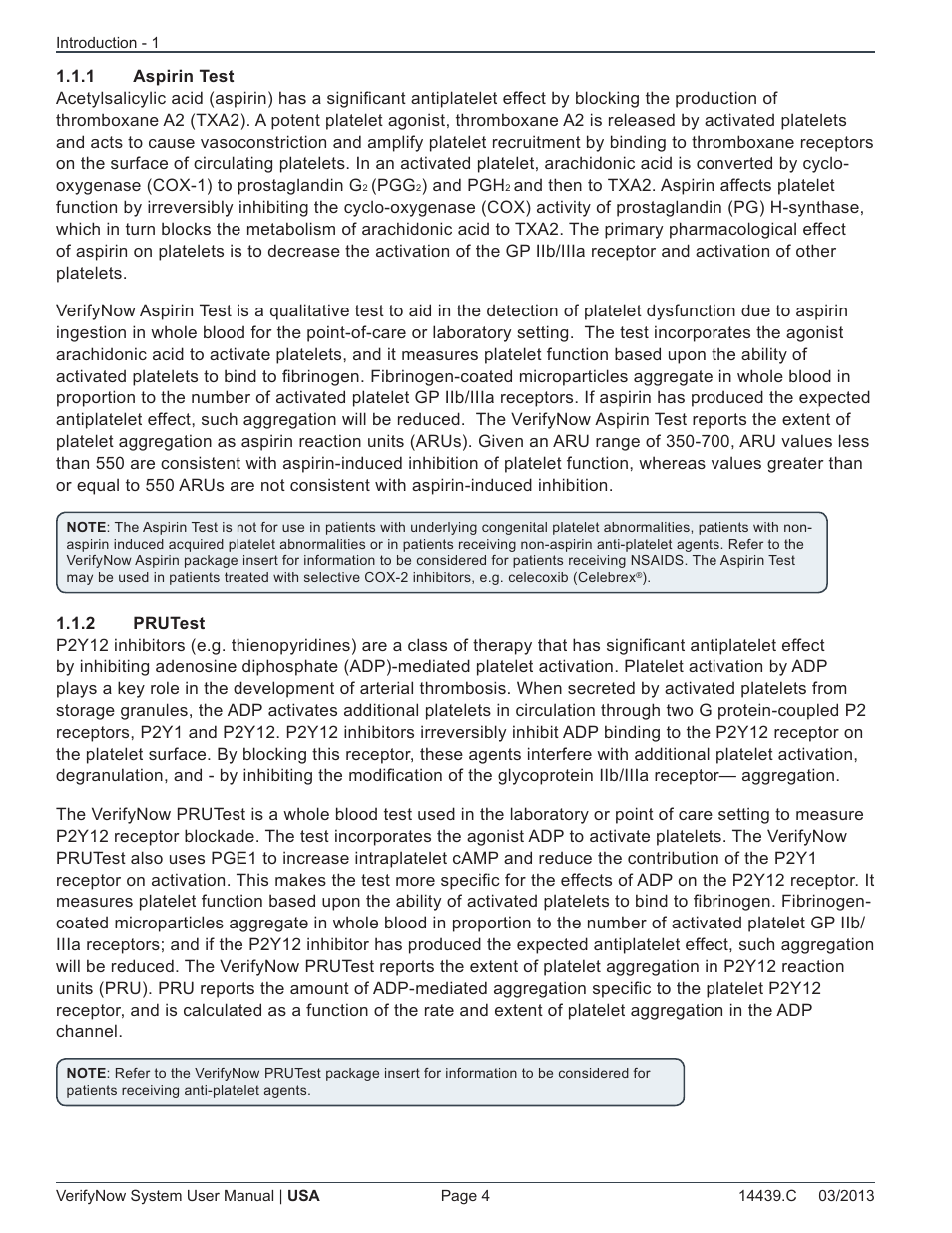 Introduction - 1

1.1.1 Aspirin Test

Acetylsalicylic acid (aspirin) has a significant antiplatelet effect by blocking the production of thromboxane A2 (TXA2). A potent platelet agonist, thromboxane A2 is released by activated platelets and acts to cause vasoconstriction and amplify platelet recruitment by binding to thromboxane receptors on the surface of circulating platelets. In an activated platelet, arachidonic acid is converted by cyclo-oxygenase (COX-1) to prostaglandin $G_2$ ($PGG_2$) and $PGH_2$ and then to TXA2. Aspirin affects platelet function by irreversibly inhibiting the cyclo-oxygenase (COX) activity of prostaglandin (PG) H-synthase, which in turn blocks the metabolism of arachidonic acid to TXA2. The primary pharmacological effect of aspirin on platelets is to decrease the activation of the GP IIb/IIIa receptor and activation of other platelets.

VerifyNow Aspirin Test is a qualitative test to aid in the detection of platelet dysfunction due to aspirin ingestion in whole blood for the point-of-care or laboratory setting. The test incorporates the agonist arachidonic acid to activate platelets, and it measures platelet function based upon the ability of activated platelets to bind to fibrinogen. Fibrinogen-coated microparticles aggregate in whole blood in proportion to the number of activated platelet GP IIb/IIIa receptors. If aspirin has produced the expected antiplatelet effect, such aggregation will be reduced. The VerifyNow Aspirin Test reports the extent of platelet aggregation as aspirin reaction units (ARUs). Given an ARU range of 350-700, ARU values less than 550 are consistent with aspirin-induced inhibition of platelet function, whereas values greater than or equal to 550 ARUs are not consistent with aspirin-induced inhibition.

NOTE: The Aspirin Test is not for use in patients with underlying congenital platelet abnormalities, patients with non-aspirin induced acquired platelet abnormalities or in patients receiving non-aspirin anti-platelet agents. Refer to the VerifyNow Aspirin package insert for information to be considered for patients receiving NSAIDS. The Aspirin Test may be used in patients treated with selective COX-2 inhibitors, e.g. celecoxib (Celebrex®).

1.1.2 PRUTest

P2Y12 inhibitors (e.g. thienopyridines) are a class of therapy that has significant antiplatelet effect by inhibiting adenosine diphosphate (ADP)-mediated platelet activation. Platelet activation by ADP plays a key role in the development of arterial thrombosis. When secreted by activated platelets from storage granules, the ADP activates additional platelets in circulation through two G protein-coupled P2 receptors, P2Y1 and P2Y12. P2Y12 inhibitors irreversibly inhibit ADP binding to the P2Y12 receptor on the platelet surface. By blocking this receptor, these agents interfere with additional platelet activation, degranulation, and - by inhibiting the modification of the glycoprotein IIb/IIIa receptor— aggregation.

The VerifyNow PRUTest is a whole blood test used in the laboratory or point of care setting to measure P2Y12 receptor blockade. The test incorporates the agonist ADP to activate platelets. The VerifyNow PRUTest also uses PGE1 to increase intraplatelet cAMP and reduce the contribution of the P2Y1 receptor on activation. This makes the test more specific for the effects of ADP on the P2Y12 receptor. It measures platelet function based upon the ability of activated platelets to bind to fibrinogen. Fibrinogen-coated microparticles aggregate in whole blood in proportion to the number of activated platelet GP IIb/IIIa receptors; and if the P2Y12 inhibitor has produced the expected antiplatelet effect, such aggregation will be reduced. The VerifyNow PRUTest reports the extent of platelet aggregation in P2Y12 reaction units (PRU). PRU reports the amount of ADP-mediated aggregation specific to the platelet P2Y12 receptor, and is calculated as a function of the rate and extent of platelet aggregation in the ADP channel.

NOTE: Refer to the VerifyNow PRUTest package insert for information to be considered for patients receiving anti-platelet agents.

VerifyNow System User Manual | USA Page 4 14439.C 03/2013